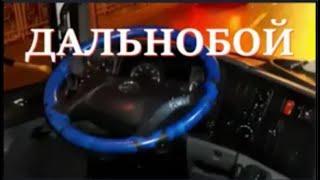 ДАЛЬНОБОЙ